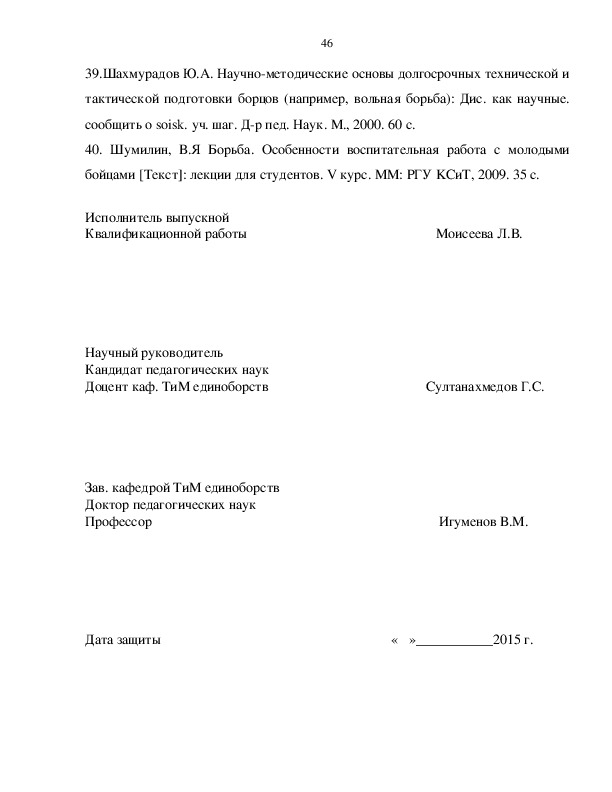 46

39.Шахмурадов Ю.А. Научно-методические основы долгосрочных технической и тактической подготовки борцов (например, вольная борьба): Дис. как научные. сообщить о soisk. уч. шаг. Д-р пед. Наук. М., 2000. 60 с.

40. Шумилин, В.Я Борьба. Особенности воспитательная работа с молодыми бойцами [Текст]: лекции для студентов. V курс. ММ: РГУ КСиТ, 2009. 35 с.

Исполнитель выпускной
Квалификационной работы Моисеева Л.В.

Научный руководитель
Кандидат педагогических наук
Доцент каф. ТиМ единоборств Султанахмедов Г.С.

Зав. кафедрой ТиМ единоборств
Доктор педагогических наук
Профессор Игуменов В.М.

Дата защиты « »___________2015 г.